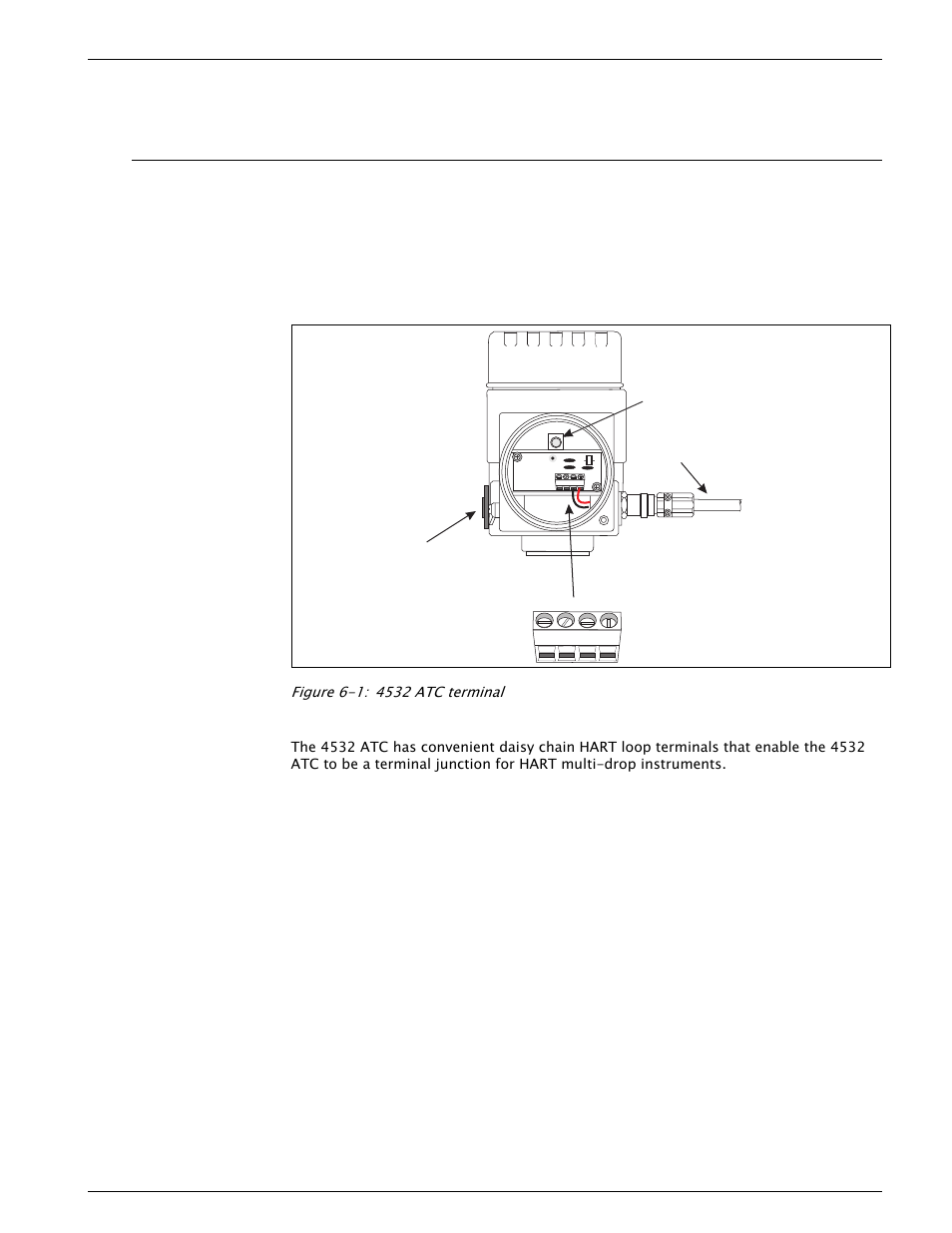 Figure 6-1: 4532 ATC terminal

The 4532 ATC has convenient daisy chain HART loop terminals that enable the 4532 ATC to be a terminal junction for HART multi-drop instruments.